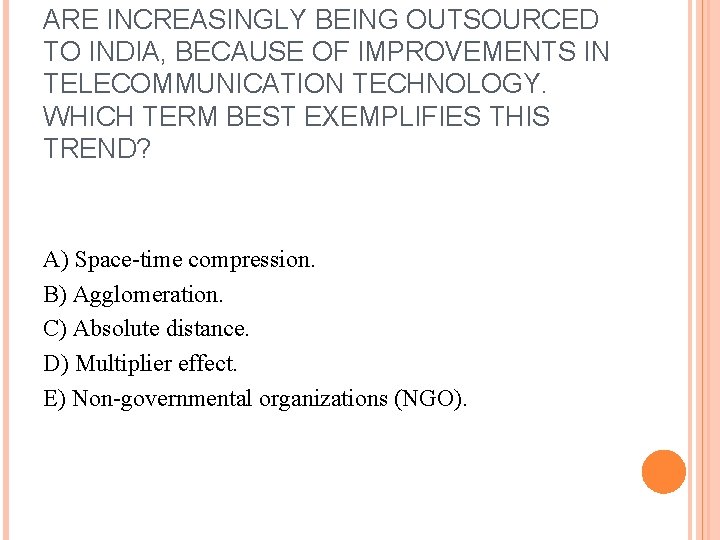 ARE INCREASINGLY BEING OUTSOURCED TO INDIA, BECAUSE OF IMPROVEMENTS IN TELECOMMUNICATION TECHNOLOGY. WHICH TERM BEST EXEMPLIFIES THIS TREND?

A) Space-time compression.
B) Agglomeration.
C) Absolute distance.
D) Multiplier effect.
E) Non-governmental organizations (NGO).